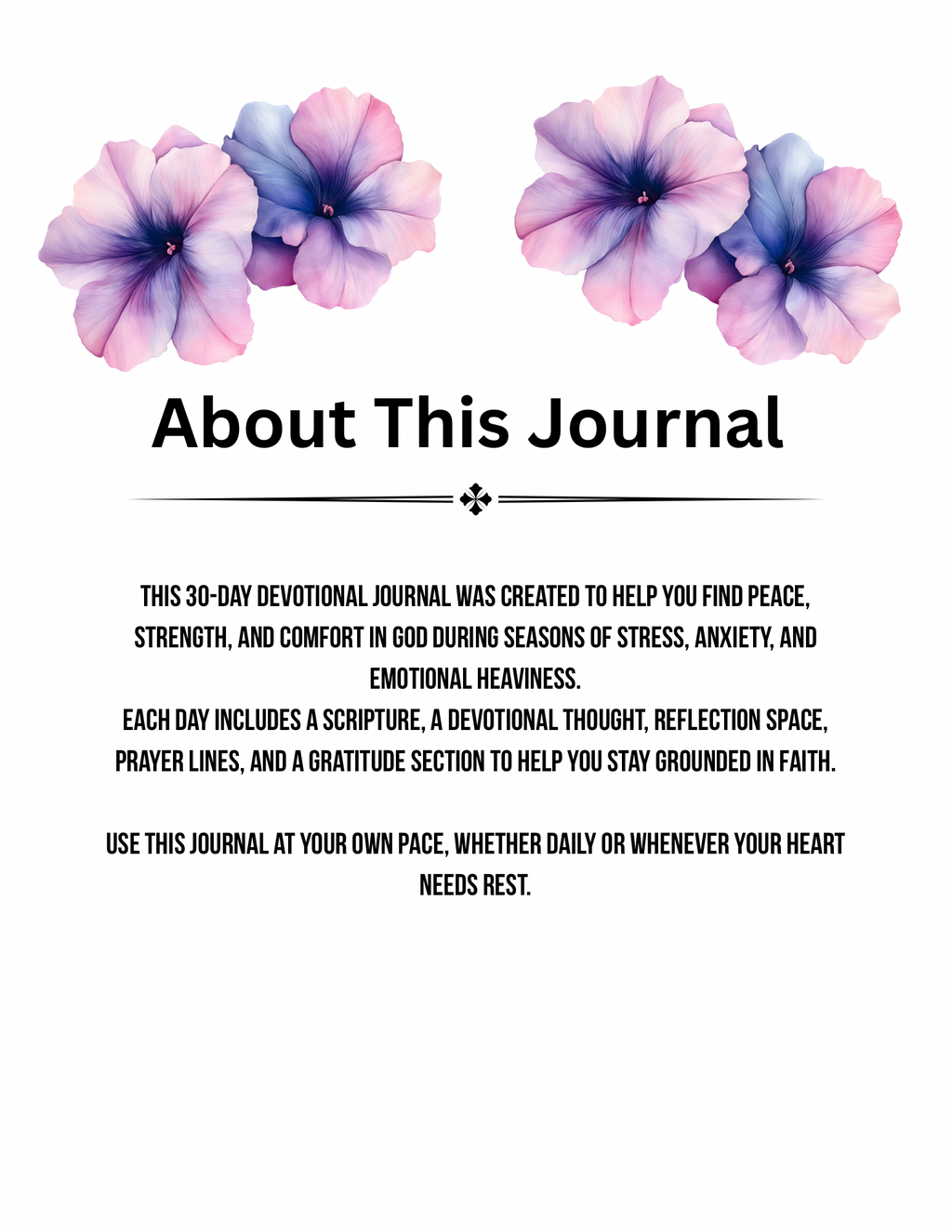 About This Journal

THIS 30-DAY DEVOTIONAL JOURNAL WAS CREATED TO HELP YOU FIND PEACE, STRENGTH, AND COMFORT IN GOD DURING SEASONS OF STRESS, ANXIETY, AND EMOTIONAL HEAVINESS.

EACH DAY INCLUDES A SCRIPTURE, A DEVOTIONAL THOUGHT, REFLECTION SPACE, PRAYER LINES, AND A GRATITUDE SECTION TO HELP YOU STAY GROUNDED IN FAITH.

USE THIS JOURNAL AT YOUR OWN PACE, WHETHER DAILY OR WHENEVER YOUR HEART NEEDS REST.